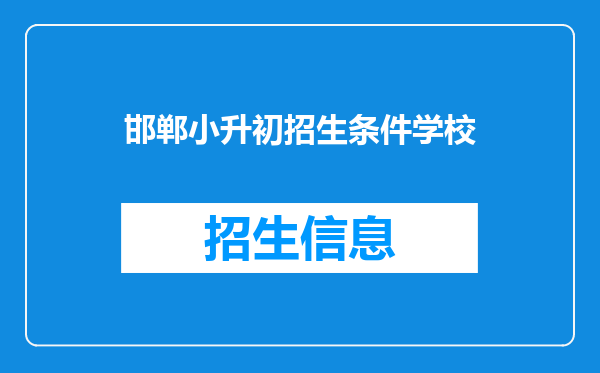 邯郸小升初招生条件学校

招生信息